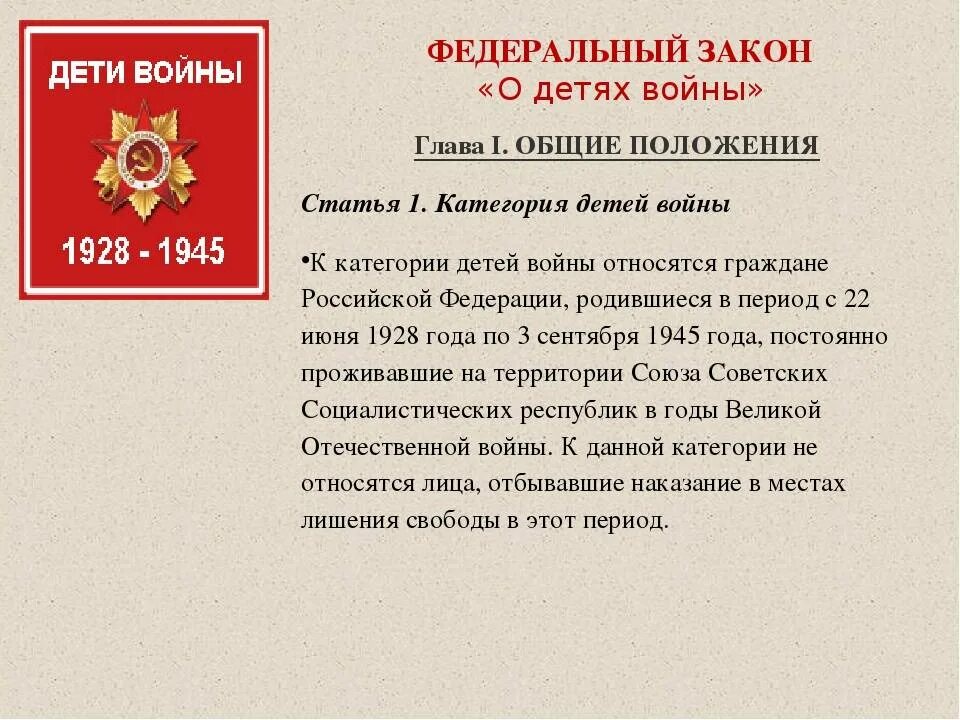 ДЕТИ ВОЙНЫ

1928 - 1945

ФЕДЕРАЛЬНЫЙ ЗАКОН
«О детях войны»

Глава I. ОБЩИЕ ПОЛОЖЕНИЯ

Статья 1. Категория детей войны

•К категории детей войны относятся граждане Российской Федерации, родившиеся в период с 22 июня 1928 года по 3 сентября 1945 года, постоянно проживавшие на территории Союза Советских Социалистических республик в годы Великой Отечественной войны. К данной категории не относятся лица, отбывавшие наказание в местах лишения свободы в этот период.